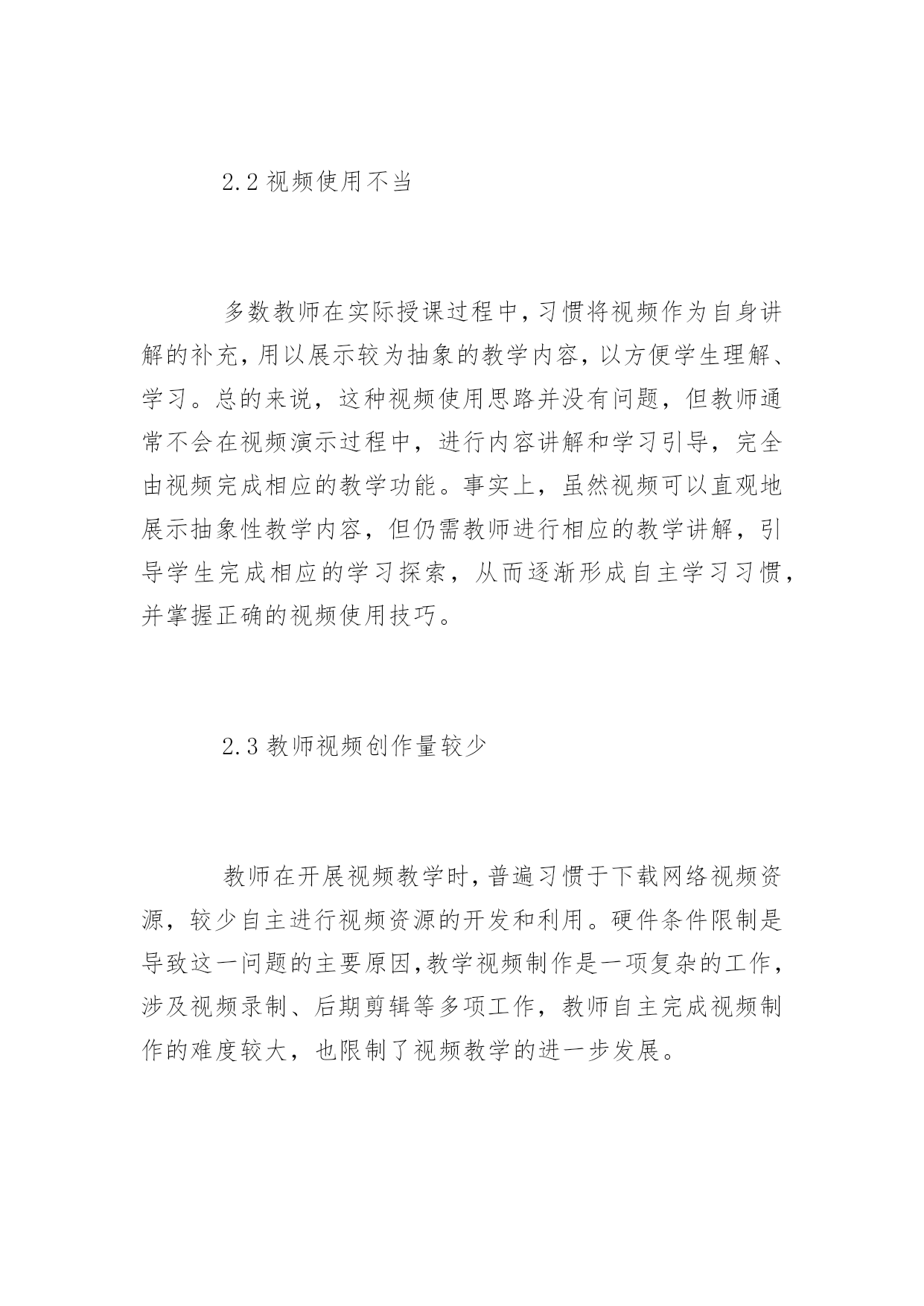 2.2 视频使用不当

多数教师在实际授课过程中，习惯将视频作为自身讲解的补充，用以展示较为抽象的教学内容，以方便学生理解、学习。总的来说，这种视频使用思路并没有问题，但教师通常不会在视频演示过程中，进行内容讲解和学习引导，完全由视频完成相应的教学功能。事实上，虽然视频可以直观地展示抽象性教学内容，但仍需教师进行相应的教学讲解，引导学生完成相应的学习探索，从而逐渐形成自主学习习惯，并掌握正确的视频使用技巧。

2.3 教师视频创作量较少

教师在开展视频教学时，普遍习惯于下载网络视频资源，较少自主进行视频资源的开发和利用。硬件条件限制是导致这一问题的主要原因，教学视频制作是一项复杂的工作，涉及视频录制、后期剪辑等多项工作，教师自主完成视频制作的难度较大，也限制了视频教学的进一步发展。